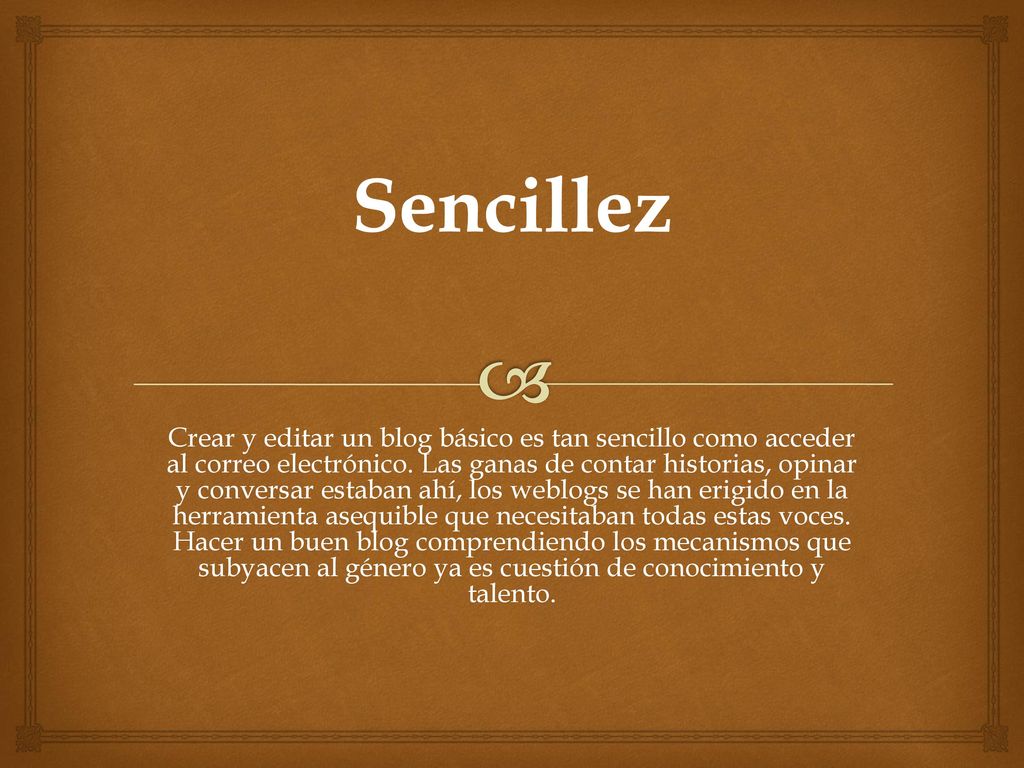 Sencillez

Crear y editar un blog básico es tan sencillo como acceder al correo electrónico. Las ganas de contar historias, opinar y conversar estaban ahí, los weblogs se han erigido en la herramienta asequible que necesitaban todas estas voces. Hacer un buen blog comprendiendo los mecanismos que subyacen al género ya es cuestión de conocimiento y talento.